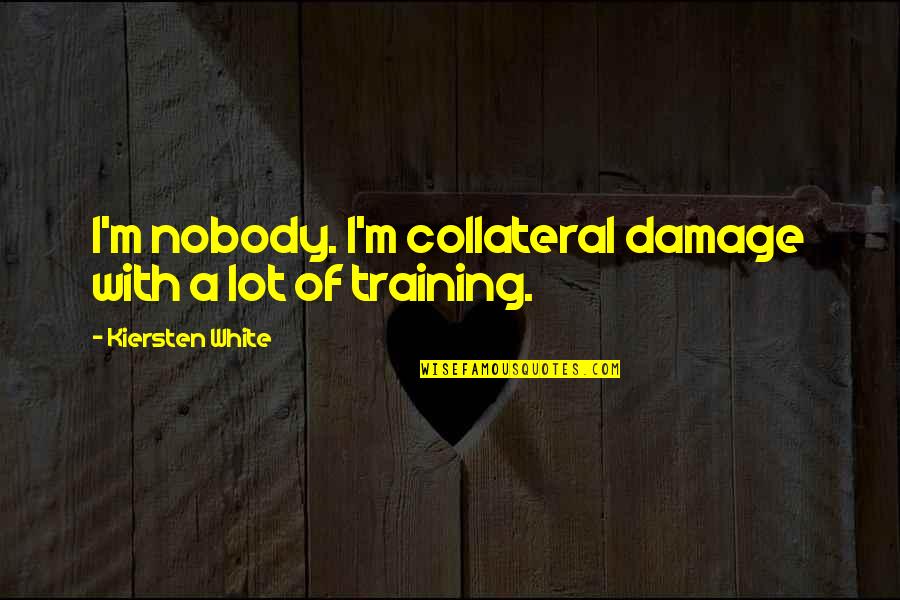 I'm nobody. I'm collateral damage with a lot of training.

- Kiersten White

WISEFAMOUSQUOTES.COM